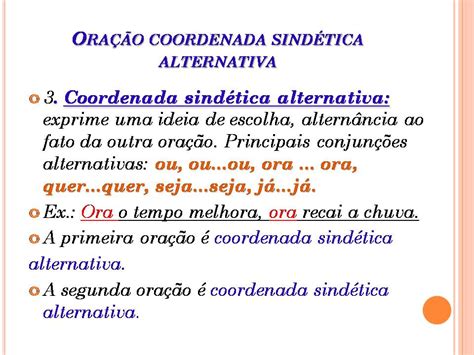 ORAÇÃO COORDENADA SINDÉTICA ALTERNATIVA

3. Coordenada sindética alternativa: exprime uma ideia de escolha, alternância ao fato da outra oração. Principais conjunções alternativas: ou, ou...ou, ora ... ora, quer...quer, seja...seja, já...já.

Ex.: Ora o tempo melhora, ora recai a chuva.

A primeira oração é coordenada sindética alternativa.

A segunda oração é coordenada sindética alternativa.